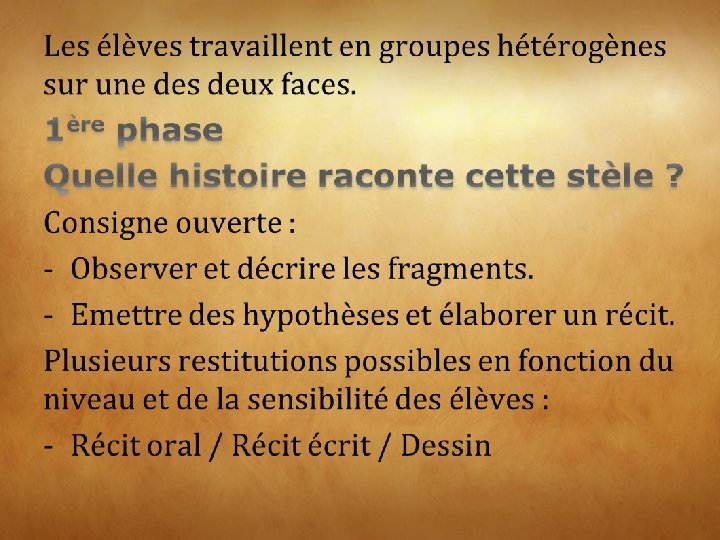 Les élèves travaillent en groupes hétérogènes sur une des deux faces.

1ère phase

Quelle histoire raconte cette stèle ?

Consigne ouverte :

- Observer et décrire les fragments.
- Emettre des hypothèses et élaborer un récit.

Plusieurs restitutions possibles en fonction du niveau et de la sensibilité des élèves :

- Récit oral / Récit écrit / Dessin